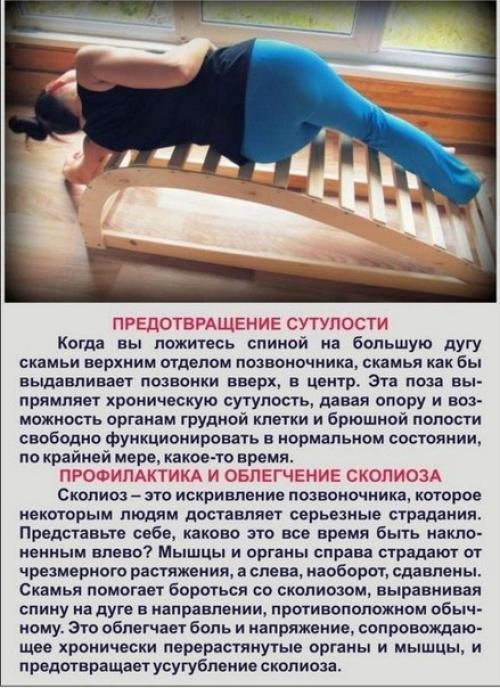 ПРЕДОТВРАЩЕНИЕ СУТУЛОСТИ

Когда вы ложитесь спиной на большую дугу скамьи верхним отделом позвоночника, скамья как бы выдавливает позвонки вверх, в центр. Эта поза выпрямляет хроническую сутулость, давая опору и возможность органам грудной клетки и брюшной полости свободно функционировать в нормальном состоянии, по крайней мере, какое-то время.

ПРОФИЛАКТИКА И ОБЛЕГЧЕНИЕ СКОЛИОЗА

Сколиоз – это искривление позвоночника, которое некоторым людям доставляет серьезные страдания. Представьте себе, каково это все время быть наклоненным влево? Мышцы и органы справа страдают от чрезмерного растяжения, а слева, наоборот, сдавлены. Скамья помогает бороться со сколиозом, выравнивая спину на дуге в направлении, противоположном обычному. Это облегчает боль и напряжение, сопровождающее хронически перерастянутые органы и мышцы, и предотвращает усугубление сколиоза.